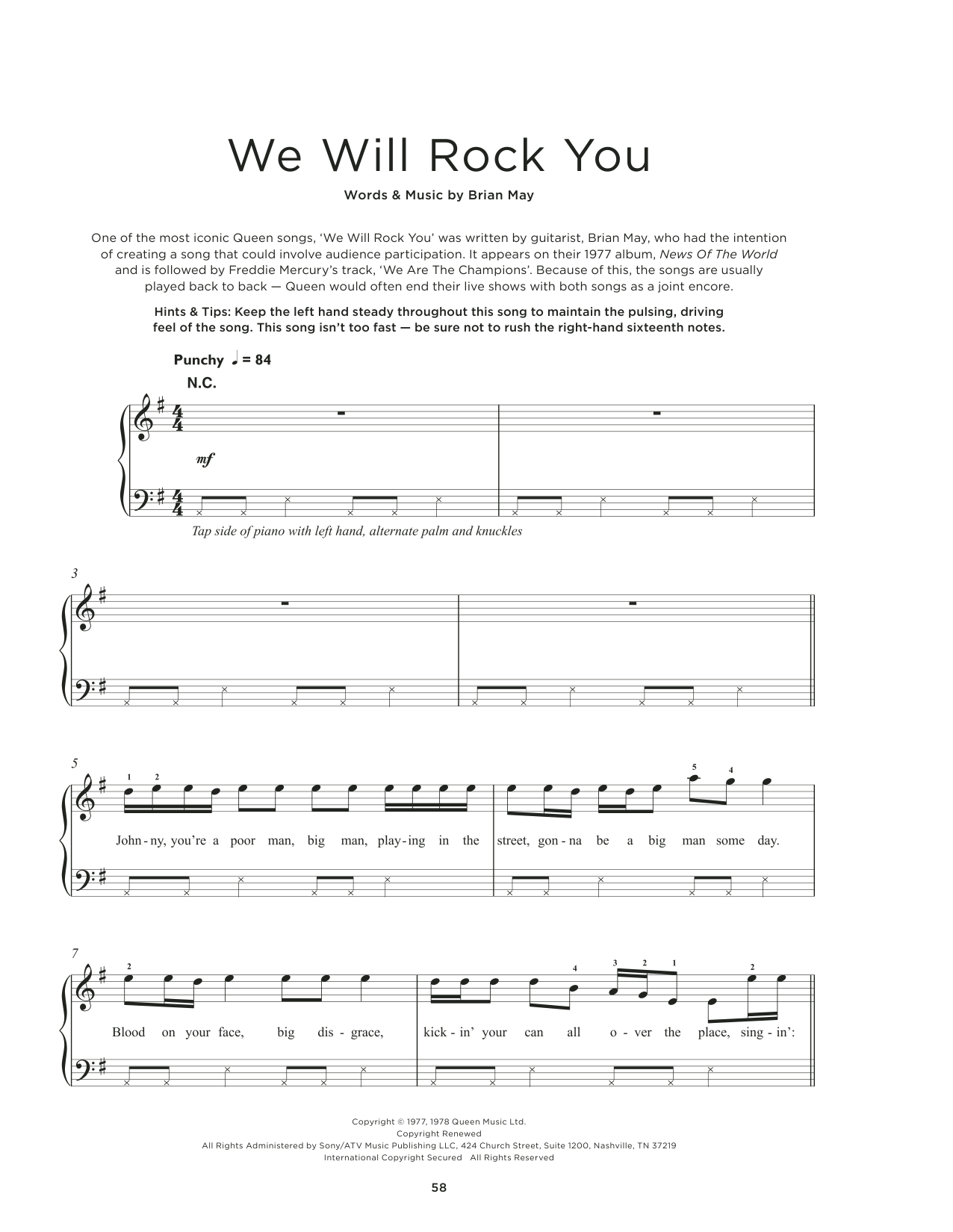 We Will Rock You

Words & Music by Brian May

One of the most iconic Queen songs, 'We Will Rock You' was written by guitarist, Brian May, who had the intention of creating a song that could involve audience participation. It appears on their 1977 album, News Of The World and is followed by Freddie Mercury's track, 'We Are The Champions'. Because of this, the songs are usually played back to back — Queen would often end their live shows with both songs as a joint encore.

Hints & Tips: Keep the left hand steady throughout this song to maintain the pulsing, driving feel of the song. This song isn't too fast — be sure not to rush the right-hand sixteenth notes.

Punchy ♩ = 84

N.C.

mf

Tap side of piano with left hand, alternate palm and knuckles

3

5

1 2

5 4

John-ny, you're a poor man, big man, play-ing in the street, gon-na be a big man some day.

7

2

4 3 2 1

2

Blood on your face, big dis-grace, kick-in' your can all o-ver the place, sing-in':

Copyright © 1977, 1978 Queen Music Ltd.
Copyright Renewed
All Rights Administered by Sony/ATV Music Publishing LLC, 424 Church Street, Suite 1200, Nashville, TN 37219
International Copyright Secured All Rights Reserved

58